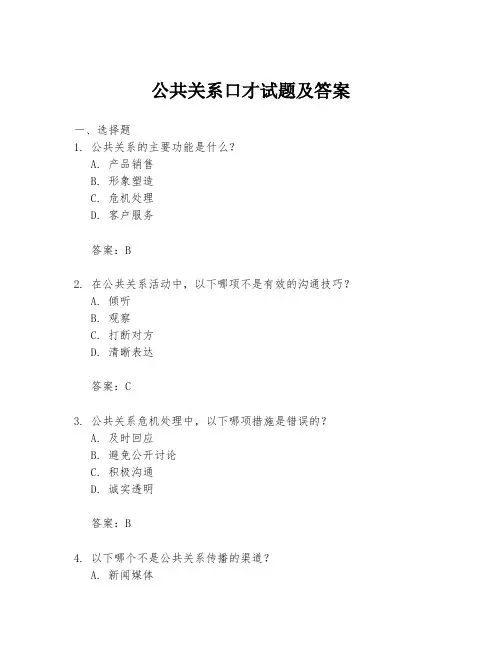 公共关系口才试题及答案

一、选择题
1. 公共关系的主要功能是什么？
A. 产品销售
B. 形象塑造
C. 危机处理
D. 客户服务

答案：B

2. 在公共关系活动中，以下哪项不是有效的沟通技巧？
A. 倾听
B. 观察
C. 打断对方
D. 清晰表达

答案：C

3. 公共关系危机处理中，以下哪项措施是错误的？
A. 及时回应
B. 避免公开讨论
C. 积极沟通
D. 诚实透明

答案：B

4. 以下哪个不是公共关系传播的渠道？
A. 新闻媒体